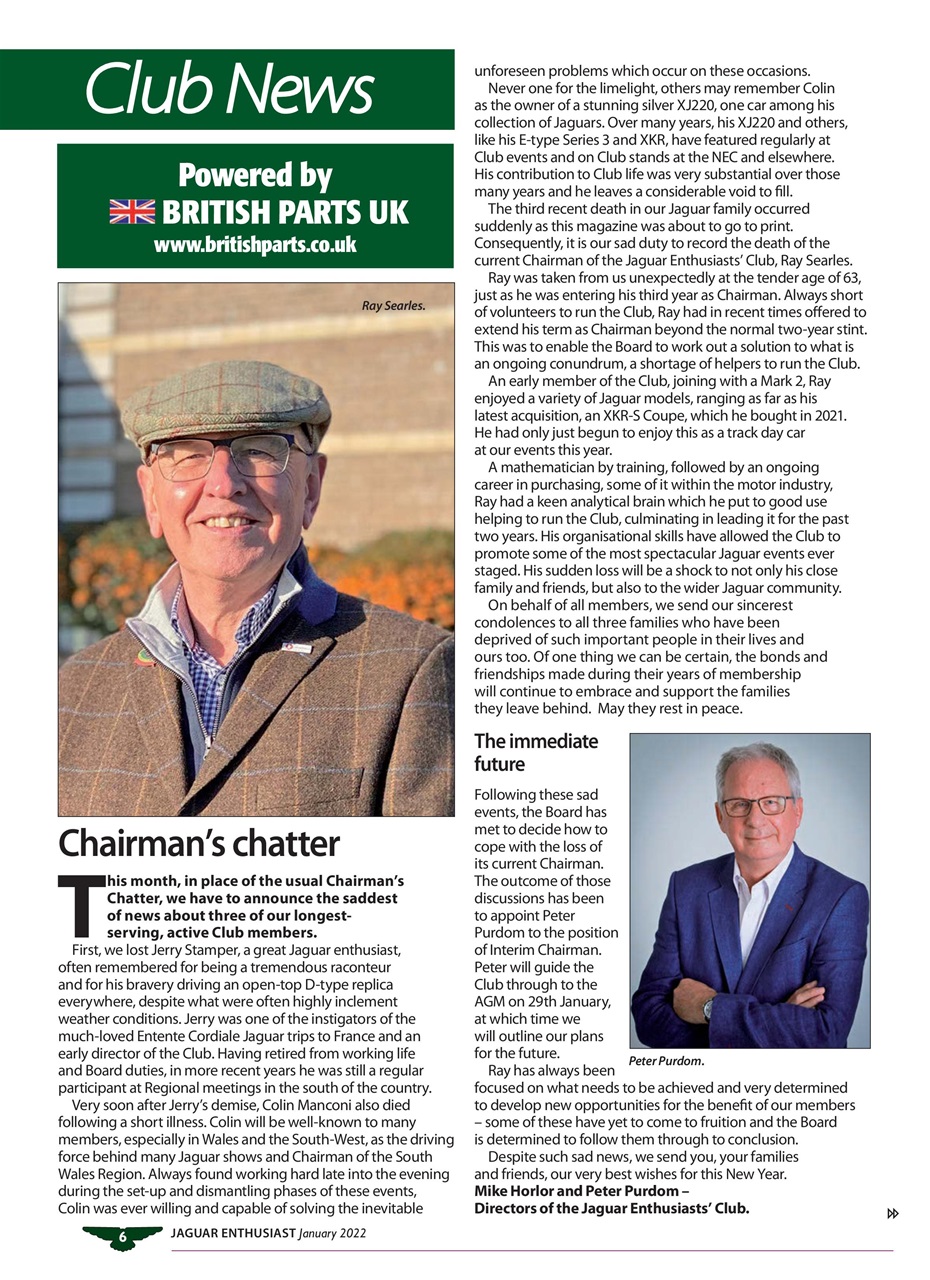 Club News

Powered by
BRITISH PARTS UK
www.britishparts.co.uk

Ray Searles.

Chairman's chatter

This month, in place of the usual Chairman's Chatter, we have to announce the saddest of news about three of our longest-serving, active Club members.

First, we lost Jerry Stamper, a great Jaguar enthusiast, often remembered for being a tremendous raconteur and for his bravery driving an open-top D-type replica everywhere, despite what were often highly inclement weather conditions. Jerry was one of the instigators of the much-loved Entente Cordiale Jaguar trips to France and an early director of the Club. Having retired from working life and Board duties, in more recent years he was still a regular participant at Regional meetings in the south of the country.

Very soon after Jerry's demise, Colin Manconi also died following a short illness. Colin will be well-known to many members, especially in Wales and the South-West, as the driving force behind many Jaguar shows and Chairman of the South Wales Region. Always found working hard late into the evening during the set-up and dismantling phases of these events, Colin was ever willing and capable of solving the inevitable unforeseen problems which occur on these occasions.

Never one for the limelight, others may remember Colin as the owner of a stunning silver XJ220, one car among his collection of Jaguars. Over many years, his XJ220 and others, like his E-type Series 3 and XKR, have featured regularly at Club events and on Club stands at the NEC and elsewhere. His contribution to Club life was very substantial over those many years and he leaves a considerable void to fill.

The third recent death in our Jaguar family occurred suddenly as this magazine was about to go to print. Consequently, it is our sad duty to record the death of the current Chairman of the Jaguar Enthusiasts' Club, Ray Searles.

Ray was taken from us unexpectedly at the tender age of 63, just as he was entering his third year as Chairman. Always short of volunteers to run the Club, Ray had in recent times offered to extend his term as Chairman beyond the normal two-year stint. This was to enable the Board to work out a solution to what is an ongoing conundrum, a shortage of helpers to run the Club.

An early member of the Club, joining with a Mark 2, Ray enjoyed a variety of Jaguar models, ranging as far as his latest acquisition, an XKR-S Coupe, which he bought in 2021. He had only just begun to enjoy this as a track day car at our events this year.

A mathematician by training, followed by an ongoing career in purchasing, some of it within the motor industry, Ray had a keen analytical brain which he put to good use helping to run the Club, culminating in leading it for the past two years. His organisational skills have allowed the Club to promote some of the most spectacular Jaguar events ever staged. His sudden loss will be a shock to not only his close family and friends, but also to the wider Jaguar community.

On behalf of all members, we send our sincerest condolences to all three families who have been deprived of such important people in their lives and ours too. Of one thing we can be certain, the bonds and friendships made during their years of membership will continue to embrace and support the families they leave behind. May they rest in peace.

The immediate future

Following these sad events, the Board has met to decide how to cope with the loss of its current Chairman. The outcome of those discussions has been to appoint Peter Purdom to the position of Interim Chairman. Peter will guide the Club through to the AGM on 29th January, at which time we will outline our plans for the future.

Peter Purdom.

Ray has always been focused on what needs to be achieved and very determined to develop new opportunities for the benefit of our members – some of these have yet to come to fruition and the Board is determined to follow them through to conclusion.

Despite such sad news, we send you, your families and friends, our very best wishes for this New Year.
Mike Horlor and Peter Purdom – Directors of the Jaguar Enthusiasts' Club.

6 JAGUAR ENTHUSIAST January 2022